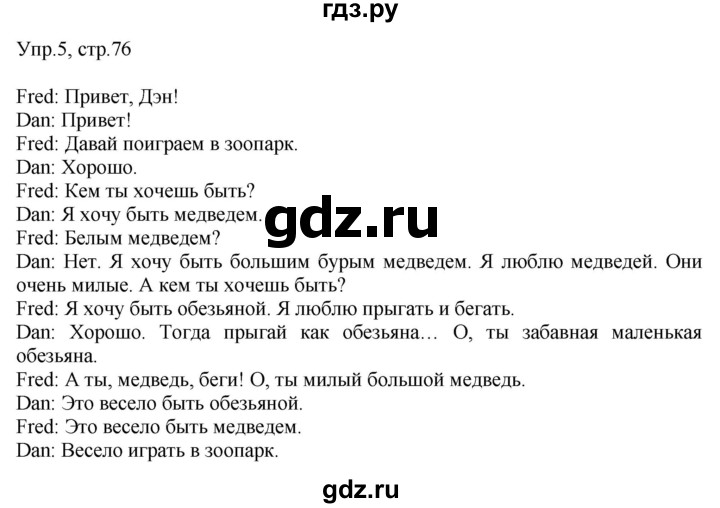 гдз.ру

Упр.5, стр.76

Fred: Привет, Дэн!
Dan: Привет!
Fred: Давай поиграем в зоопарк.
Dan: Хорошо.
Fred: Кем ты хочешь быть?
Dan: Я хочу быть медведем.
Fred: Белым медведем?
Dan: Нет. Я хочу быть большим бурым медведем. Я люблю медведей. Они очень милые. А кем ты хочешь быть?
Fred: Я хочу быть обезьяной. Я люблю прыгать и бегать.
Dan: Хорошо. Тогда прыгай как обезьяна… О, ты забавная маленькая обезьяна.
Fred: А ты, медведь, беги! О, ты милый большой медведь.
Dan: Это весело быть обезьяной.
Fred: Это весело быть медведем.
Dan: Весело играть в зоопарк.

gdz.ru

gdz.ru